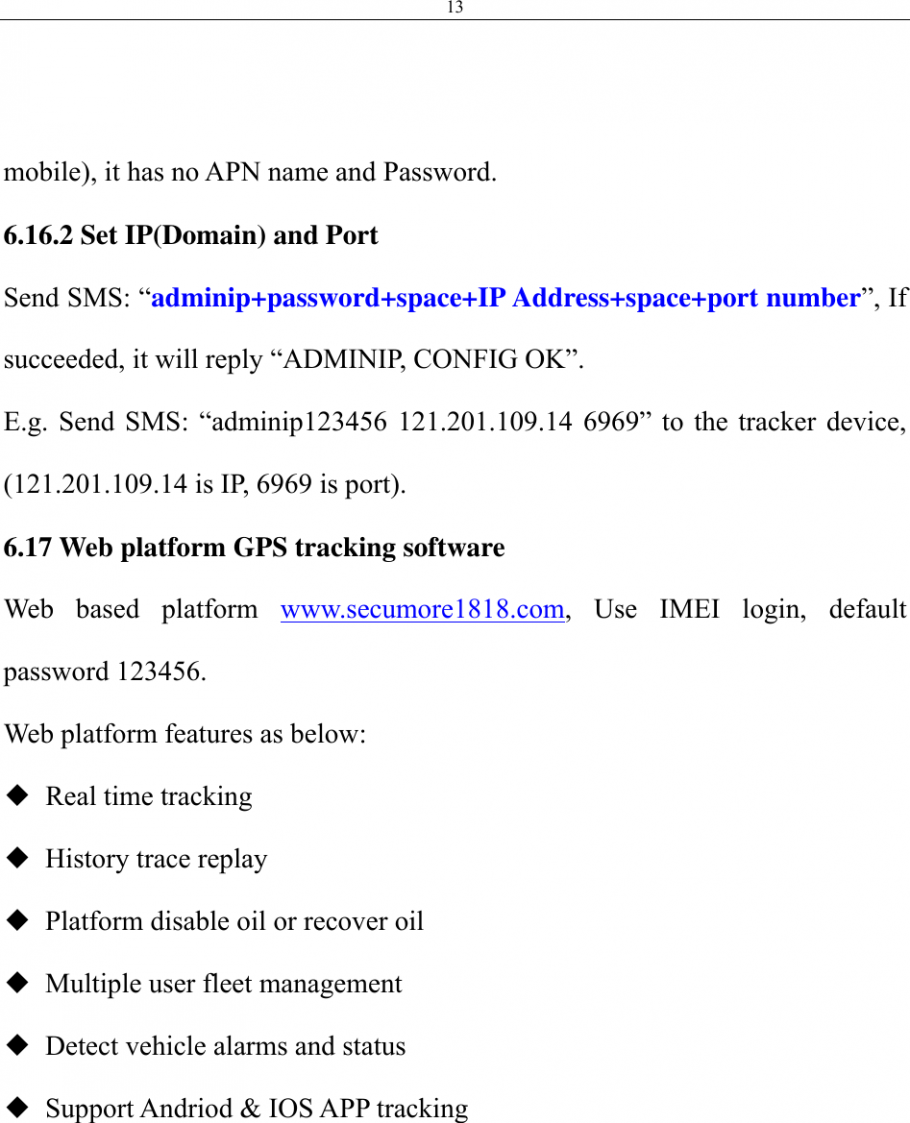 13

mobile), it has no APN name and Password.

6.16.2 Set IP(Domain) and Port

Send SMS: “adminip+password+space+IP Address+space+port number”, If succeeded, it will reply “ADMINIP, CONFIG OK”.

E.g. Send SMS: “adminip123456 121.201.109.14 6969” to the tracker device, (121.201.109.14 is IP, 6969 is port).

6.17 Web platform GPS tracking software

Web based platform www.secumore1818.com, Use IMEI login, default password 123456.

Web platform features as below:

◆ Real time tracking

◆ History trace replay

◆ Platform disable oil or recover oil

◆ Multiple user fleet management

◆ Detect vehicle alarms and status

◆ Support Andriod & IOS APP tracking